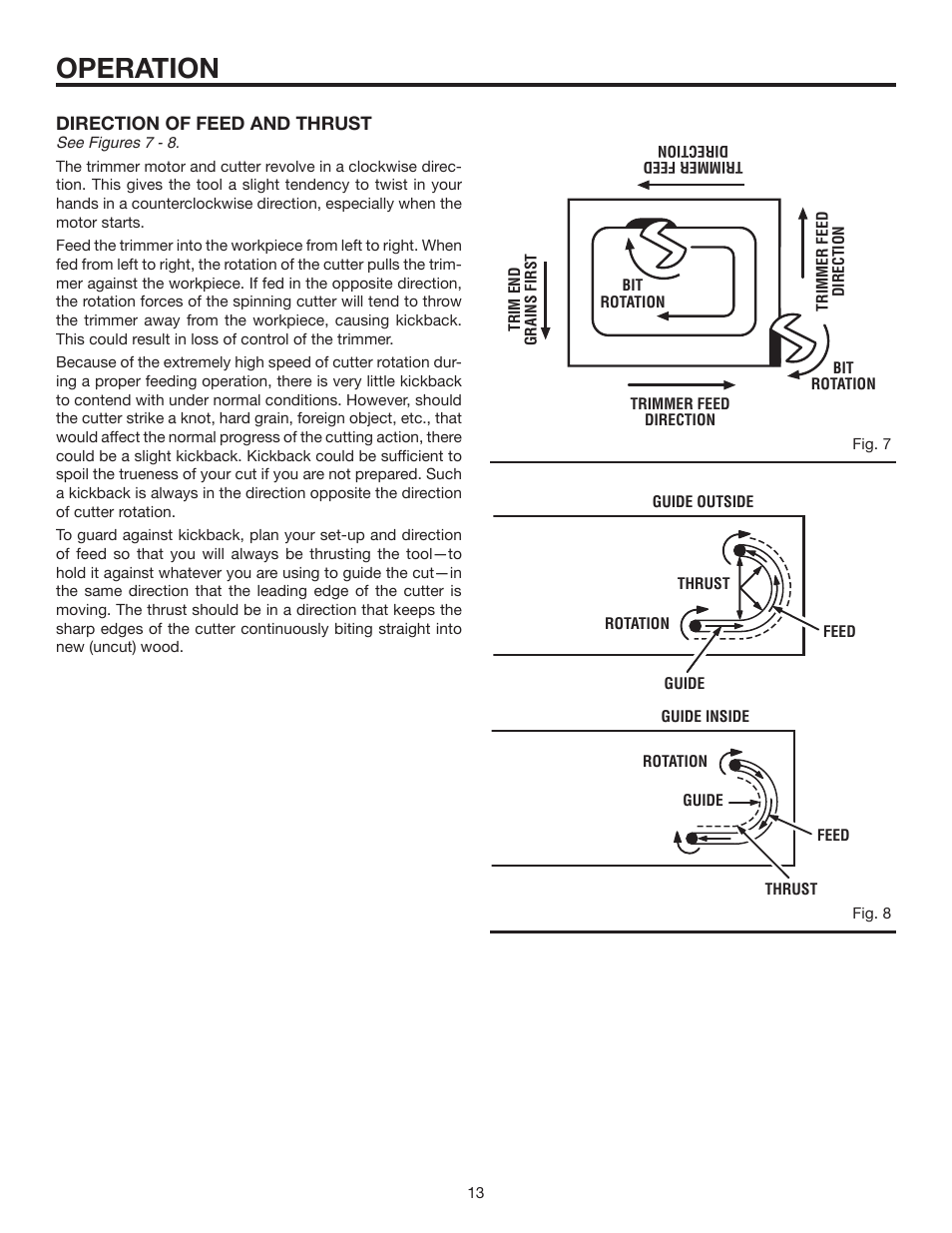 OPERATION

DIRECTION OF FEED AND THRUST
See Figures 7 - 8.

The trimmer motor and cutter revolve in a clockwise direction. This gives the tool a slight tendency to twist in your hands in a counterclockwise direction, especially when the motor starts.

Feed the trimmer into the workpiece from left to right. When fed from left to right, the rotation of the cutter pulls the trimmer against the workpiece. If fed in the opposite direction, the rotation forces of the spinning cutter will tend to throw the trimmer away from the workpiece, causing kickback. This could result in loss of control of the trimmer.

Because of the extremely high speed of cutter rotation during a proper feeding operation, there is very little kickback to contend with under normal conditions. However, should the cutter strike a knot, hard grain, foreign object, etc., that would affect the normal progress of the cutting action, there could be a slight kickback. Kickback could be sufficient to spoil the trueness of your cut if you are not prepared. Such a kickback is always in the direction opposite the direction of cutter rotation.

To guard against kickback, plan your set-up and direction of feed so that you will always be thrusting the tool—to hold it against whatever you are using to guide the cut—in the same direction that the leading edge of the cutter is moving. The thrust should be in a direction that keeps the sharp edges of the cutter continuously biting straight into new (uncut) wood.

TRIMMER FEED DIRECTION

TRIM END GRAINS FIRST

BIT ROTATION

TRIMMER FEED DIRECTION

BIT ROTATION

TRIMMER FEED DIRECTION

Fig. 7

GUIDE OUTSIDE

THRUST

ROTATION

FEED

GUIDE

GUIDE INSIDE

ROTATION

GUIDE

FEED

THRUST

Fig. 8

13